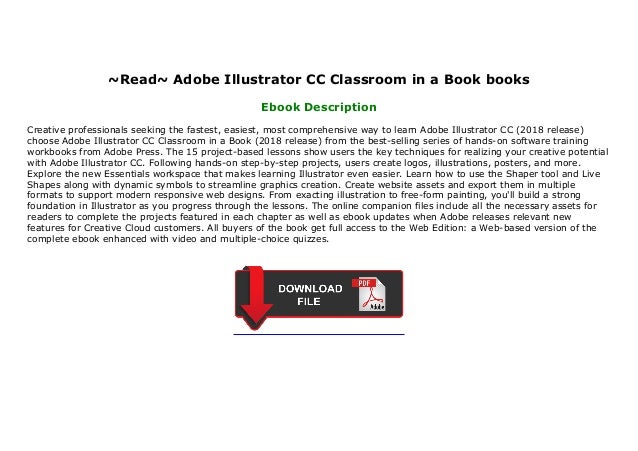 ~Read~ Adobe Illustrator CC Classroom in a Book books

Ebook Description

Creative professionals seeking the fastest, easiest, most comprehensive way to learn Adobe Illustrator CC (2018 release) choose Adobe Illustrator CC Classroom in a Book (2018 release) from the best-selling series of hands-on software training workbooks from Adobe Press. The 15 project-based lessons show users the key techniques for realizing your creative potential with Adobe Illustrator CC. Following hands-on step-by-step projects, users create logos, illustrations, posters, and more. Explore the new Essentials workspace that makes learning Illustrator even easier. Learn how to use the Shaper tool and Live Shapes along with dynamic symbols to streamline graphics creation. Create website assets and export them in multiple formats to support modern responsive web designs. From exacting illustration to free-form painting, you'll build a strong foundation in Illustrator as you progress through the lessons. The online companion files include all the necessary assets for readers to complete the projects featured in each chapter as well as ebook updates when Adobe releases relevant new features for Creative Cloud customers. All buyers of the book get full access to the Web Edition: a Web-based version of the complete ebook enhanced with video and multiple-choice quizzes.

DOWNLOAD
FILE

PDF
Adobe